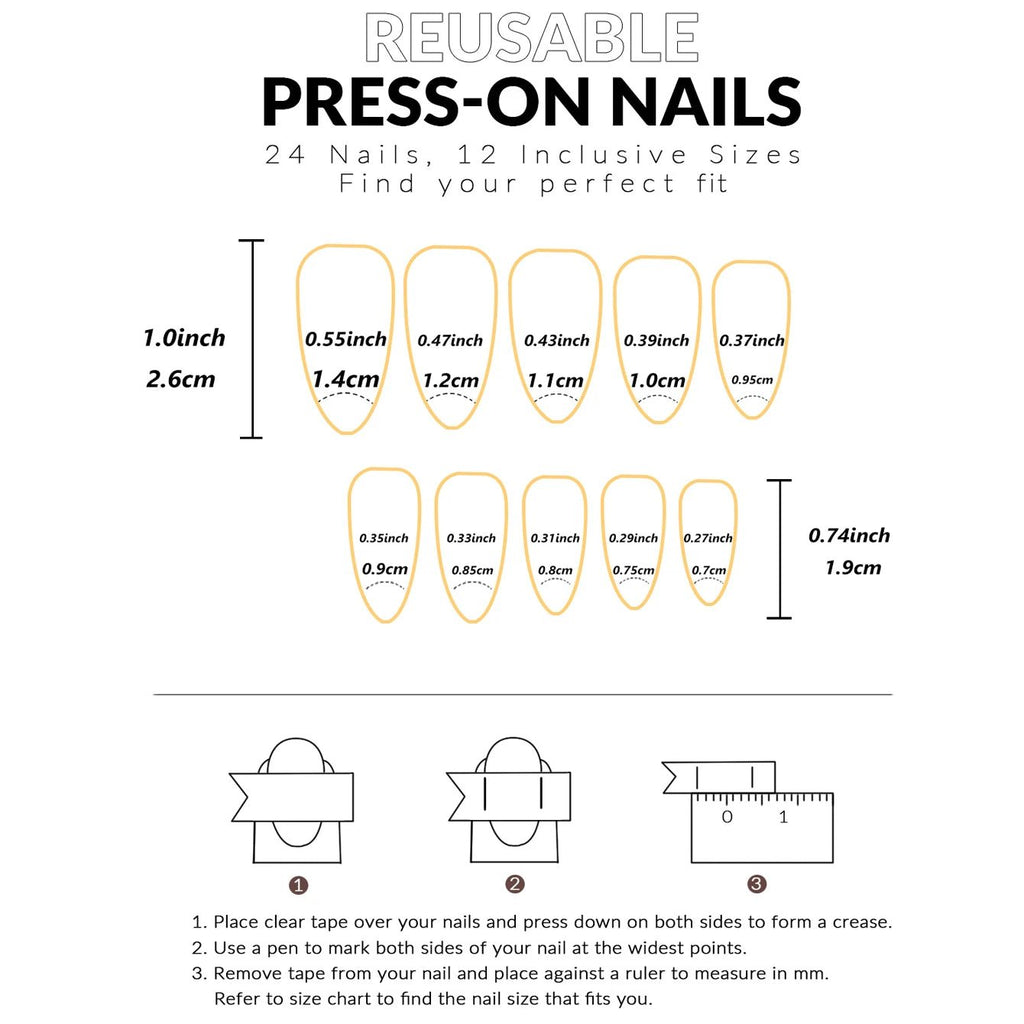 REUSABLE
PRESS-ON NAILS
24 Nails, 12 Inclusive Sizes
Find your perfect fit

1.0inch
2.6cm

0.55inch
1.4cm

0.47inch
1.2cm

0.43inch
1.1cm

0.39inch
1.0cm

0.37inch
0.95cm

0.35inch
0.9cm

0.33inch
0.85cm

0.31inch
0.8cm

0.29inch
0.75cm

0.27inch
0.7cm

0.74inch
1.9cm

0 1

1 2 3

1. Place clear tape over your nails and press down on both sides to form a crease.
2. Use a pen to mark both sides of your nail at the widest points.
3. Remove tape from your nail and place against a ruler to measure in mm. Refer to size chart to find the nail size that fits you.